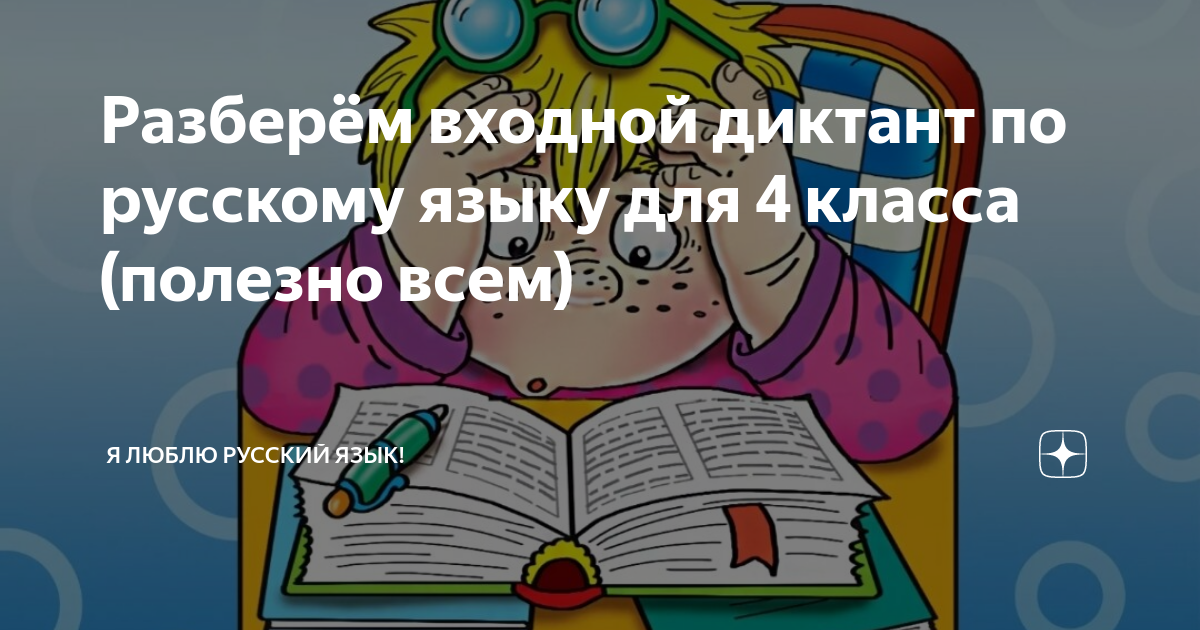 Разберём входной диктант по русскому языку для 4 класса (полезно всем)

Я ЛЮБЛЮ РУССКИЙ ЯЗЫК!